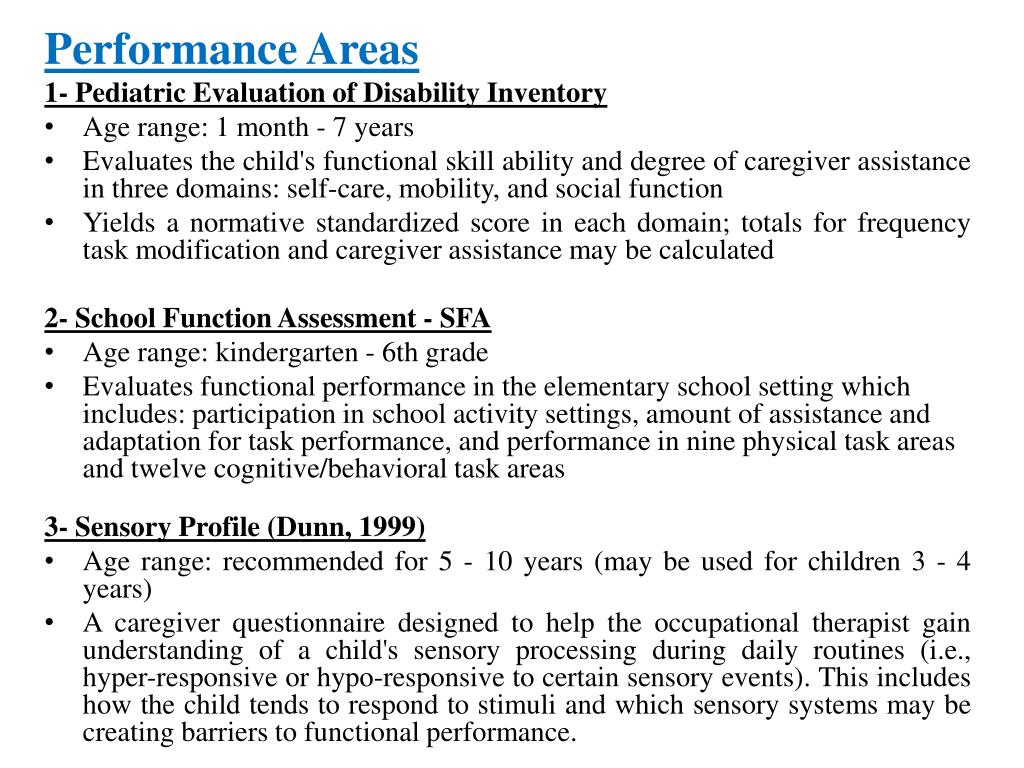 Performance Areas
1- Pediatric Evaluation of Disability Inventory
• Age range: 1 month - 7 years
• Evaluates the child's functional skill ability and degree of caregiver assistance in three domains: self-care, mobility, and social function
• Yields a normative standardized score in each domain; totals for frequency task modification and caregiver assistance may be calculated

2- School Function Assessment - SFA
• Age range: kindergarten - 6th grade
• Evaluates functional performance in the elementary school setting which includes: participation in school activity settings, amount of assistance and adaptation for task performance, and performance in nine physical task areas and twelve cognitive/behavioral task areas

3- Sensory Profile (Dunn, 1999)
• Age range: recommended for 5 - 10 years (may be used for children 3 - 4 years)
• A caregiver questionnaire designed to help the occupational therapist gain understanding of a child's sensory processing during daily routines (i.e., hyper-responsive or hypo-responsive to certain sensory events). This includes how the child tends to respond to stimuli and which sensory systems may be creating barriers to functional performance.